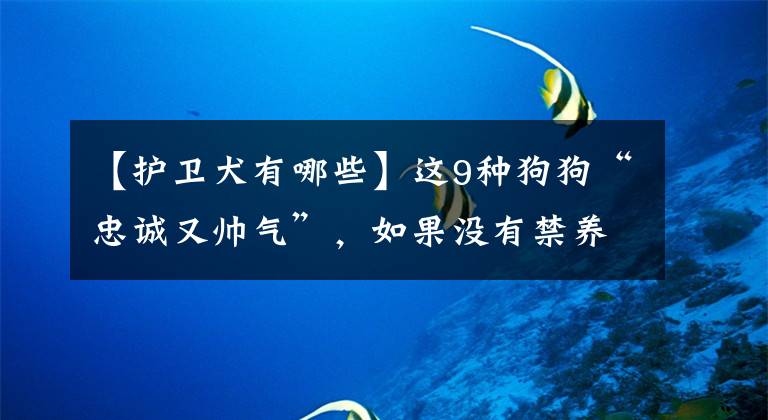 【护卫犬有哪些】这9种狗狗“忠诚又帅气”，如果没有禁养